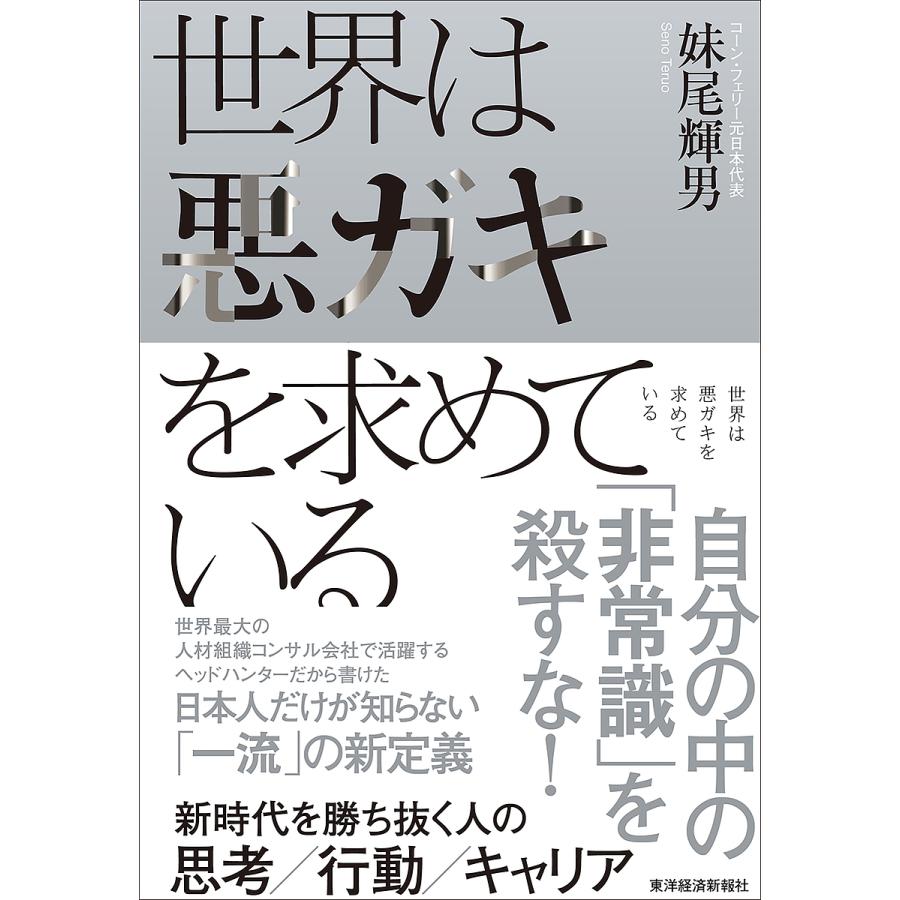 世界は悪ガキを求めている

コーン・フェリー元日本代表
妹尾輝男
Seno Teruo

世界は悪ガキを求めている

自分の中の「非常識」を殺すな!

世界最大の人材組織コンサル会社で活躍するヘッドハンターだから書けた
日本人だけが知らない「一流」の新定義

新時代を勝ち抜く人の
思考/行動/キャリア

東洋経済新報社